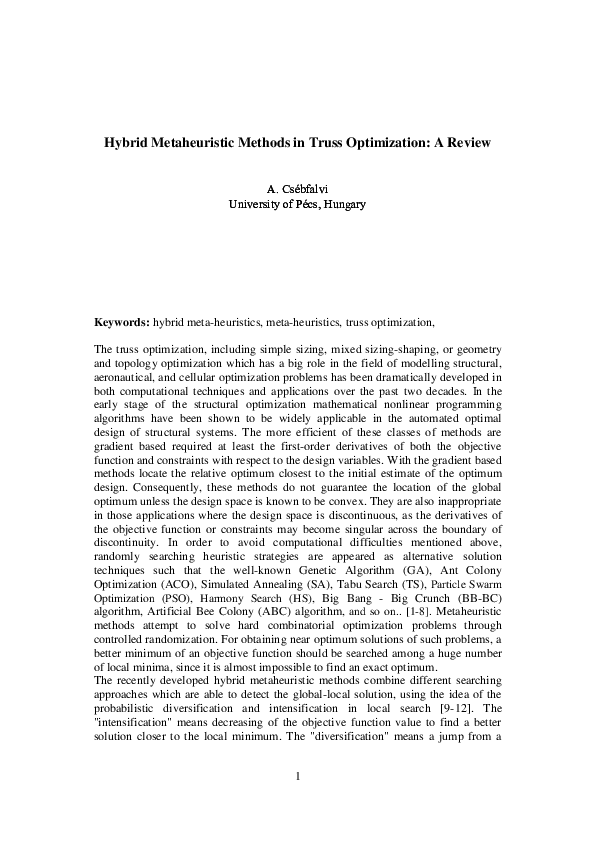 Hybrid Metaheuristic Methods in Truss Optimization: A Review

A. Csébfalvi
University of Pécs, Hungary

Keywords: hybrid meta-heuristics, meta-heuristics, truss optimization,

The truss optimization, including simple sizing, mixed sizing-shaping, or geometry and topology optimization which has a big role in the field of modelling structural, aeronautical, and cellular optimization problems has been dramatically developed in both computational techniques and applications over the past two decades. In the early stage of the structural optimization mathematical nonlinear programming algorithms have been shown to be widely applicable in the automated optimal design of structural systems. The more efficient of these classes of methods are gradient based required at least the first-order derivatives of both the objective function and constraints with respect to the design variables. With the gradient based methods locate the relative optimum closest to the initial estimate of the optimum design. Consequently, these methods do not guarantee the location of the global optimum unless the design space is known to be convex. They are also inappropriate in those applications where the design space is discontinuous, as the derivatives of the objective function or constraints may become singular across the boundary of discontinuity. In order to avoid computational difficulties mentioned above, randomly searching heuristic strategies are appeared as alternative solution techniques such that the well-known Genetic Algorithm (GA), Ant Colony Optimization (ACO), Simulated Annealing (SA), Tabu Search (TS), Particle Swarm Optimization (PSO), Harmony Search (HS), Big Bang - Big Crunch (BB-BC) algorithm, Artificial Bee Colony (ABC) algorithm, and so on.. [1-8]. Metaheuristic methods attempt to solve hard combinatorial optimization problems through controlled randomization. For obtaining near optimum solutions of such problems, a better minimum of an objective function should be searched among a huge number of local minima, since it is almost impossible to find an exact optimum.
The recently developed hybrid metaheuristic methods combine different searching approaches which are able to detect the global-local solution, using the idea of the probabilistic diversification and intensification in local search [9-12]. The "intensification" means decreasing of the objective function value to find a better solution closer to the local minimum. The "diversification" means a jump from a

1